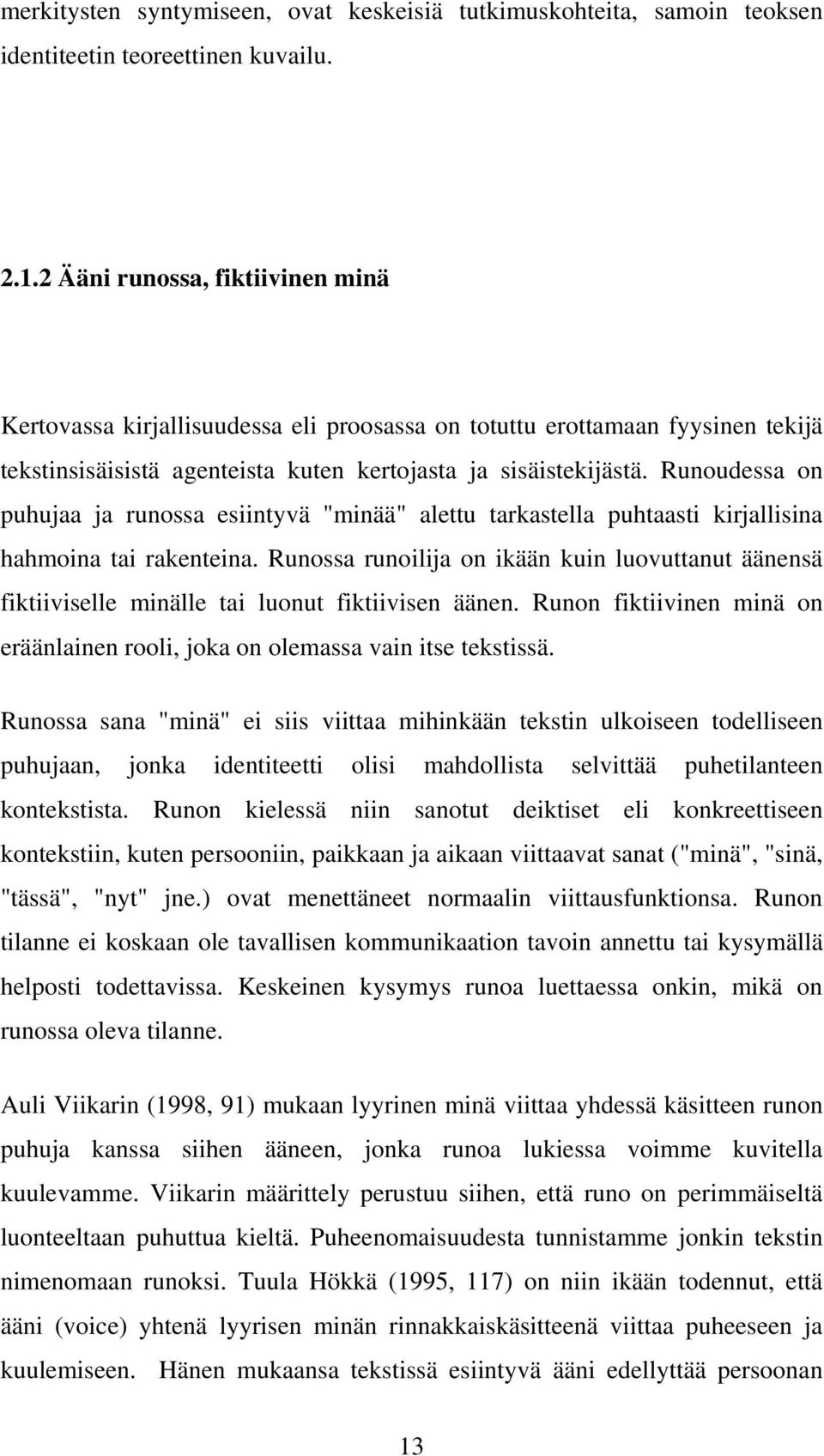 merkitysten syntymiseen, ovat keskeisiä tutkimuskohteita, samoin teoksen identiteetin teoreettinen kuvailu.

2.1.2 Ääni runossa, fiktiivinen minä

Kertovassa kirjallisuudessa eli proosassa on totuttu erottamaan fyysinen tekijä tekstinsisäisistä agenteista kuten kertojasta ja sisäistekijästä. Runoudessa on puhujaa ja runossa esiintyvä "minää" alettu tarkastella puhtaasti kirjallisina hahmoina tai rakenteina. Runossa runoilija on ikään kuin luovuttanut äänensä fiktiiviselle minälle tai luonut fiktiivisen äänen. Runon fiktiivinen minä on eräänlainen rooli, joka on olemassa vain itse tekstissä.

Runossa sana "minä" ei siis viittaa mihinkään tekstin ulkoiseen todelliseen puhujaan, jonka identiteetti olisi mahdollista selvittää puhetilanteen kontekstista. Runon kielessä niin sanotut deiktiset eli konkreettiseen kontekstiin, kuten persooniin, paikkaan ja aikaan viittaavat sanat ("minä", "sinä, "tässä", "nyt" jne.) ovat menettäneet normaalin viittausfunktionsa. Runon tilanne ei koskaan ole tavallisen kommunikaation tavoin annettu tai kysymällä helposti todettavissa. Keskeinen kysymys runoa luettaessa onkin, mikä on runossa oleva tilanne.

Auli Viikarin (1998, 91) mukaan lyyrinen minä viittaa yhdessä käsitteen runon puhuja kanssa siihen ääneen, jonka runoa lukiessa voimme kuvitella kuulevamme. Viikarin määrittely perustuu siihen, että runo on perimmäiseltä luonteeltaan puhuttua kieltä. Puheenomaisuudesta tunnistamme jonkin tekstin nimenomaan runoksi. Tuula Hökkä (1995, 117) on niin ikään todennut, että ääni (voice) yhtenä lyyrisen minän rinnakkaiskäsitteenä viittaa puheeseen ja kuulemiseen. Hänen mukaansa tekstissä esiintyvä ääni edellyttää persoonan

13